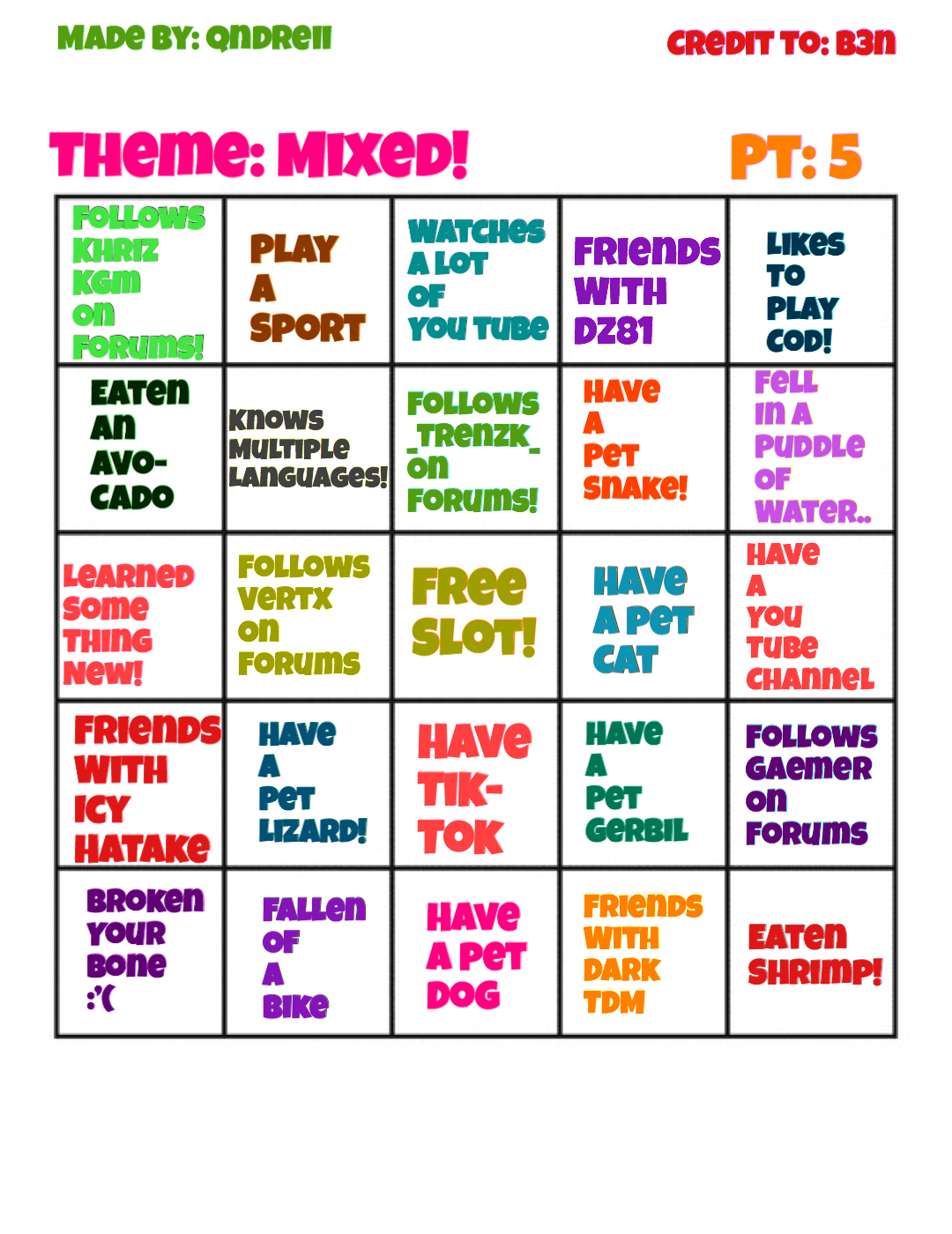 MADE BY: QNDRELL

CREDIT TO: B3N

THEME: MIXED!

PT: 5

| | | | | |
|---|---|---|---|---|
| FOLLOWS KHRIZ KGM ON FORUMS! | PLAY A SPORT | WATCHES A LOT OF YOU TUBE | FRIENDS WITH DZ81 | LIKES TO PLAY COD! |
| EATEN AN AVO-CADO | KNOWS MULTIPLE LANGUAGES! | FOLLOWS _TRENZK_ ON FORUMS! | HAVE A PET SNAKE! | FELL IN A PUDDLE OF WATER.. |
| LEARNED SOME THING NEW! | FOLLOWS VERTX ON FORUMS | FREE SLOT! | HAVE A PET CAT | HAVE A YOU TUBE CHANNEL |
| FRIENDS WITH ICY HATAKE | HAVE A PET LIZARD! | HAVE TIK-TOK | HAVE A PET GERBIL | FOLLOWS GAEMER ON FORUMS |
| BROKEN YOUR BONE :'( | FALLEN OF A BIKE | HAVE A PET DOG | FRIENDS WITH DARK TDM | EATEN SHRIMP! |